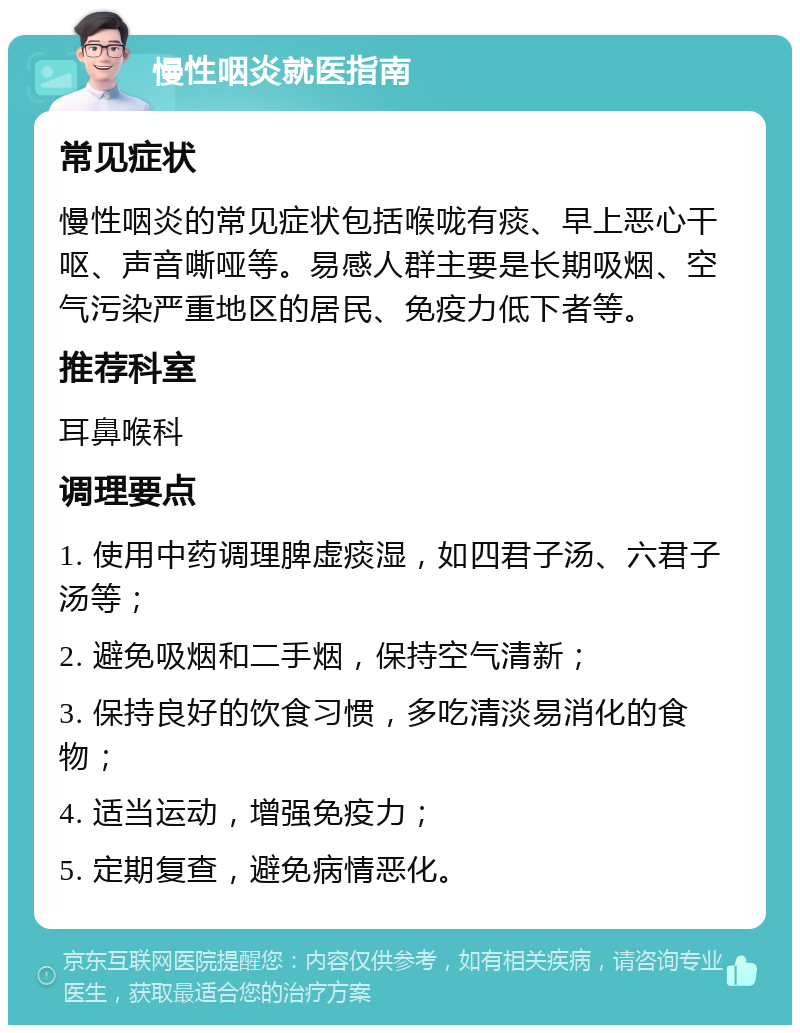 慢性咽炎就医指南

常见症状

慢性咽炎的常见症状包括喉咙有痰、早上恶心干呕、声音嘶哑等。易感人群主要是长期吸烟、空气污染严重地区的居民、免疫力低下者等。

推荐科室

耳鼻喉科

调理要点

1. 使用中药调理脾虚痰湿，如四君子汤、六君子汤等；

2. 避免吸烟和二手烟，保持空气清新；

3. 保持良好的饮食习惯，多吃清淡易消化的食物；

4. 适当运动，增强免疫力；

5. 定期复查，避免病情恶化。

京东互联网医院提醒您：内容仅供参考，如有相关疾病，请咨询专业医生，获取最适合您的治疗方案